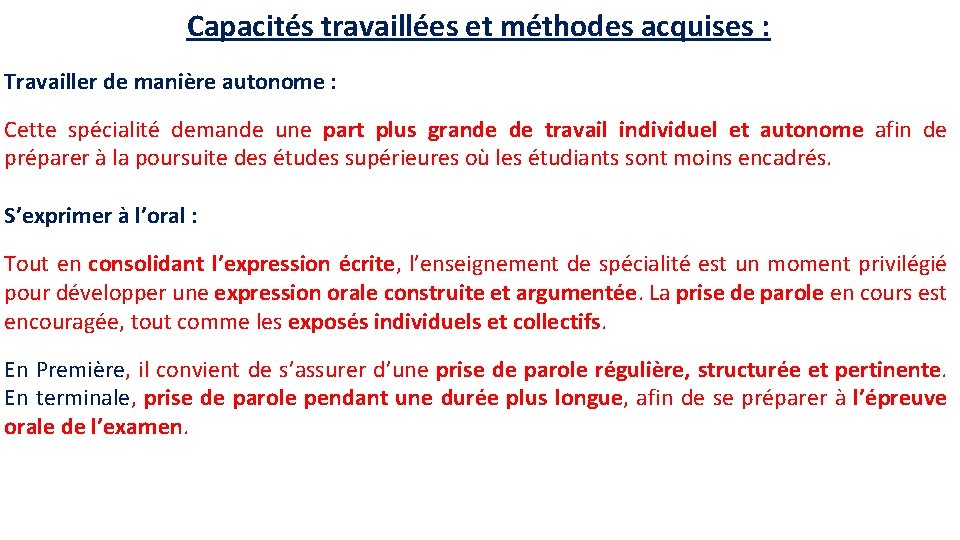 Capacités travaillées et méthodes acquises :

Travailler de manière autonome :

Cette spécialité demande une part plus grande de travail individuel et autonome afin de préparer à la poursuite des études supérieures où les étudiants sont moins encadrés.

S’exprimer à l’oral :

Tout en consolidant l’expression écrite, l’enseignement de spécialité est un moment privilégié pour développer une expression orale construite et argumentée. La prise de parole en cours est encouragée, tout comme les exposés individuels et collectifs.

En Première, il convient de s’assurer d’une prise de parole régulière, structurée et pertinente. En terminale, prise de parole pendant une durée plus longue, afin de se préparer à l’épreuve orale de l’examen.